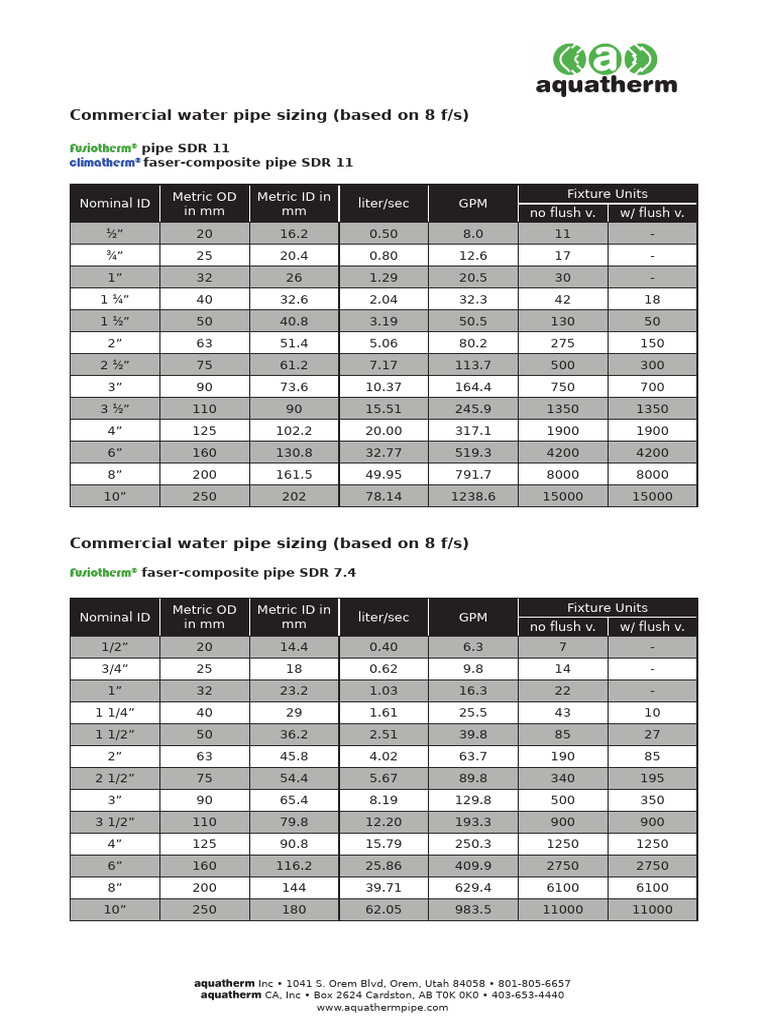 aquatherm

Commercial water pipe sizing (based on 8 f/s)

fusiotherm® pipe SDR 11
climatherm® faser-composite pipe SDR 11

| Nominal ID | Metric OD in mm | Metric ID in mm | liter/sec | GPM | Fixture Units no flush v. | Fixture Units w/ flush v. |
|---|---|---|---|---|---|---|
| ½” | 20 | 16.2 | 0.50 | 8.0 | 11 | - |
| ¾” | 25 | 20.4 | 0.80 | 12.6 | 17 | - |
| 1” | 32 | 26 | 1.29 | 20.5 | 30 | - |
| 1 ¼” | 40 | 32.6 | 2.04 | 32.3 | 42 | 18 |
| 1 ½” | 50 | 40.8 | 3.19 | 50.5 | 130 | 50 |
| 2” | 63 | 51.4 | 5.06 | 80.2 | 275 | 150 |
| 2 ½” | 75 | 61.2 | 7.17 | 113.7 | 500 | 300 |
| 3” | 90 | 73.6 | 10.37 | 164.4 | 750 | 700 |
| 3 ½” | 110 | 90 | 15.51 | 245.9 | 1350 | 1350 |
| 4” | 125 | 102.2 | 20.00 | 317.1 | 1900 | 1900 |
| 6” | 160 | 130.8 | 32.77 | 519.3 | 4200 | 4200 |
| 8” | 200 | 161.5 | 49.95 | 791.7 | 8000 | 8000 |
| 10” | 250 | 202 | 78.14 | 1238.6 | 15000 | 15000 |

Commercial water pipe sizing (based on 8 f/s)

fusiotherm® faser-composite pipe SDR 7.4

| Nominal ID | Metric OD in mm | Metric ID in mm | liter/sec | GPM | Fixture Units no flush v. | Fixture Units w/ flush v. |
|---|---|---|---|---|---|---|
| 1/2” | 20 | 14.4 | 0.40 | 6.3 | 7 | - |
| 3/4” | 25 | 18 | 0.62 | 9.8 | 14 | - |
| 1” | 32 | 23.2 | 1.03 | 16.3 | 22 | - |
| 1 1/4” | 40 | 29 | 1.61 | 25.5 | 43 | 10 |
| 1 1/2” | 50 | 36.2 | 2.51 | 39.8 | 85 | 27 |
| 2” | 63 | 45.8 | 4.02 | 63.7 | 190 | 85 |
| 2 1/2” | 75 | 54.4 | 5.67 | 89.8 | 340 | 195 |
| 3” | 90 | 65.4 | 8.19 | 129.8 | 500 | 350 |
| 3 1/2” | 110 | 79.8 | 12.20 | 193.3 | 900 | 900 |
| 4” | 125 | 90.8 | 15.79 | 250.3 | 1250 | 1250 |
| 6” | 160 | 116.2 | 25.86 | 409.9 | 2750 | 2750 |
| 8” | 200 | 144 | 39.71 | 629.4 | 6100 | 6100 |
| 10” | 250 | 180 | 62.05 | 983.5 | 11000 | 11000 |

aquatherm Inc • 1041 S. Orem Blvd, Orem, Utah 84058 • 801-805-6657
aquatherm CA, Inc • Box 2624 Cardston, AB T0K 0K0 • 403-653-4440
www.aquathermpipe.com